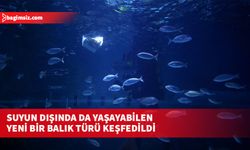 bagimsiz.com

SUYUN DIŞINDA DA YAŞAYABİLEN YENİ BİR BALIK TÜRÜ KEŞFEDİLDİ